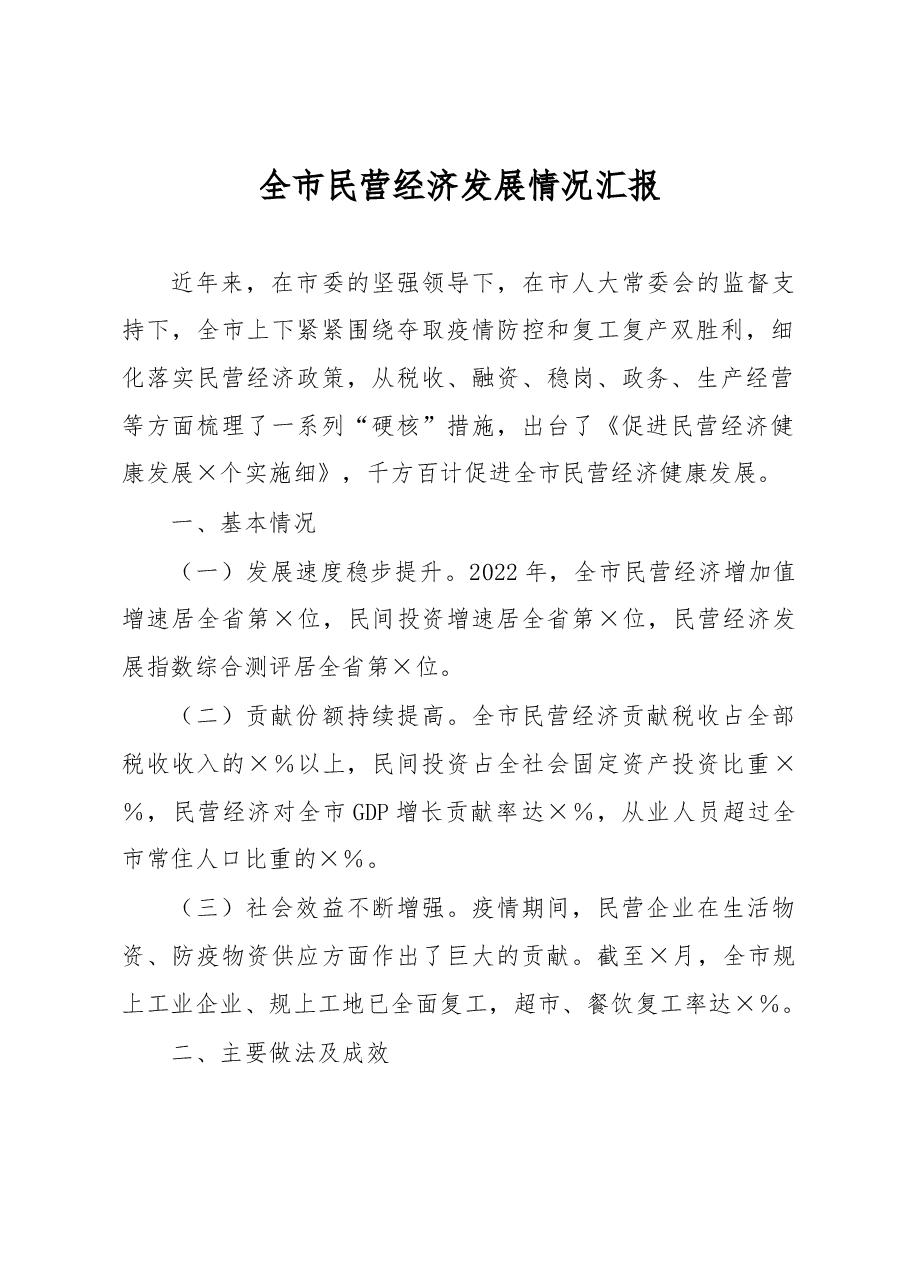 全市民营经济发展情况汇报

近年来，在市委的坚强领导下，在市人大常委会的监督支持下，全市上下紧紧围绕夺取疫情防控和复工复产双胜利，细化落实民营经济政策，从税收、融资、稳岗、政务、生产经营等方面梳理了一系列“硬核”措施，出台了《促进民营经济健康发展×个实施细》，千方百计促进全市民营经济健康发展。

一、基本情况

（一）发展速度稳步提升。2022年，全市民营经济增加值增速居全省第×位，民间投资增速居全省第×位，民营经济发展指数综合测评居全省第×位。

（二）贡献份额持续提高。全市民营经济贡献税收占全部税收收入的×%以上，民间投资占全社会固定资产投资比重×%，民营经济对全市GDP增长贡献率达×%，从业人员超过全市常住人口比重的×%。

（三）社会效益不断增强。疫情期间，民营企业在生活物资、防疫物资供应方面作出了巨大的贡献。截至×月，全市规上工业企业、规上工地已全面复工，超市、餐饮复工率达×%。

二、主要做法及成效